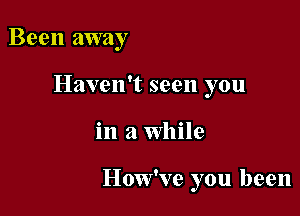 Been away

Haven't seen you

in a while

How've you been